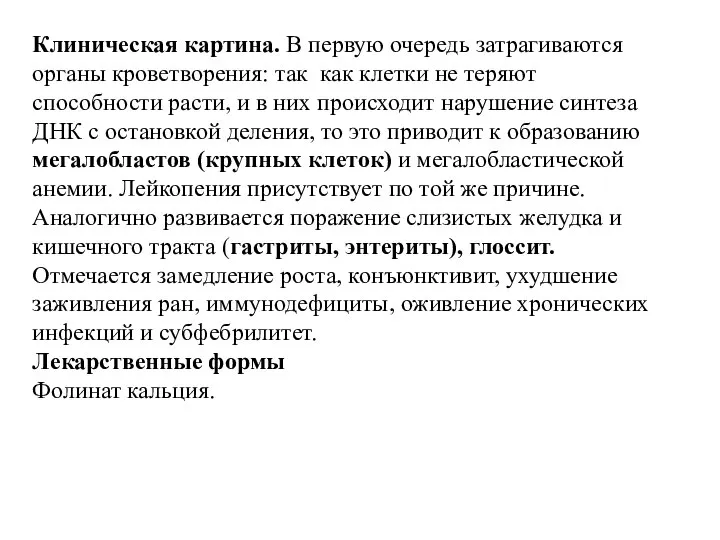 Клиническая картина. В первую очередь затрагиваются органы кроветворения: так как клетки не теряют способности расти, и в них происходит нарушение синтеза ДНК с остановкой деления, то это приводит к образованию мегалобластов (крупных клеток) и мегалобластической анемии. Лейкопения присутствует по той же причине. Аналогично развивается поражение слизистых желудка и кишечного тракта (гастриты, энтериты), глоссит. Отмечается замедление роста, конъюнктивит, ухудшение заживления ран, иммунодефициты, оживление хронических инфекций и субфебрилитет.
Лекарственные формы
Фолинат кальция.